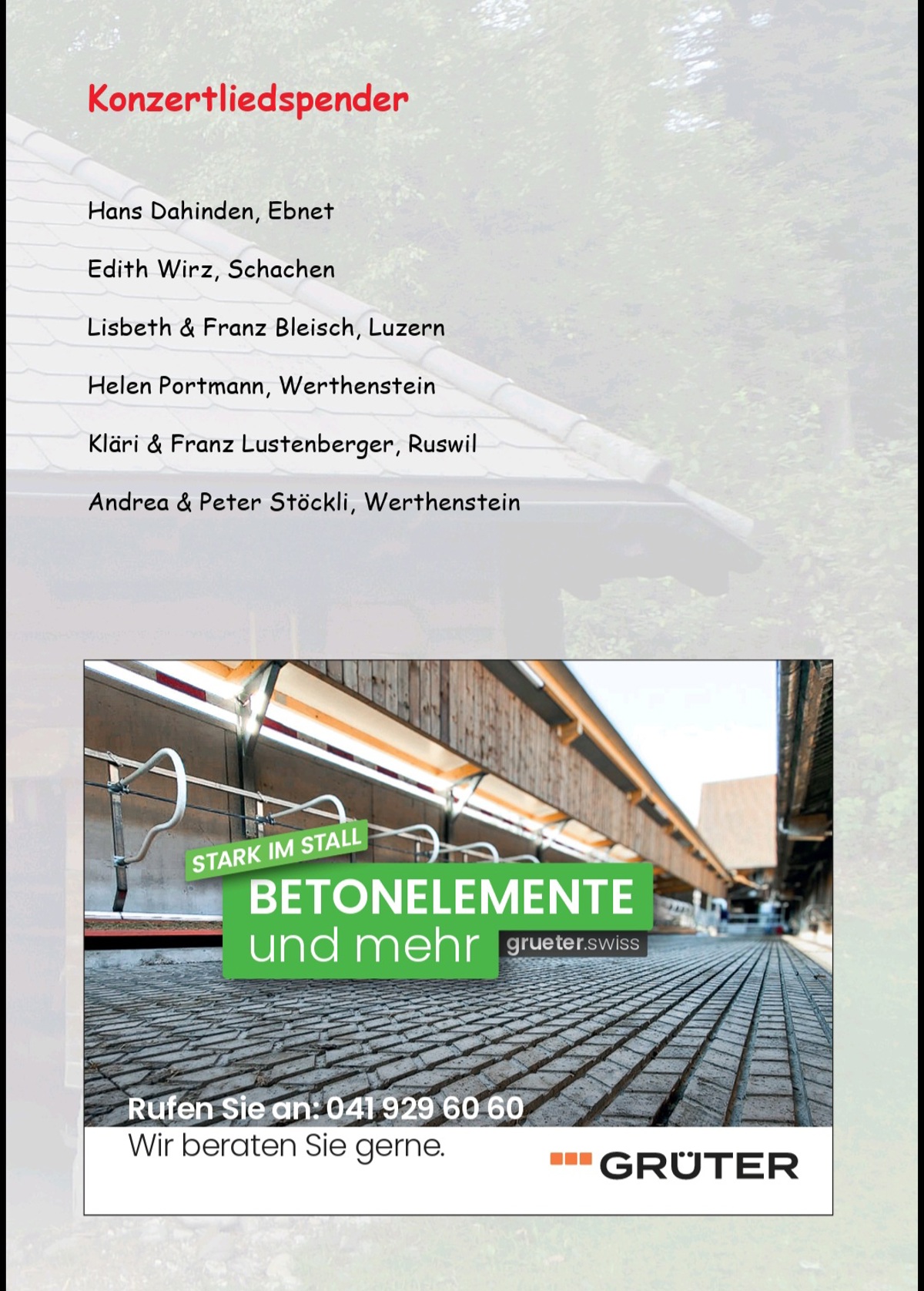 Konzertliedspender

Hans Dahinden, Ebnet

Edith Wirz, Schachen

Lisbeth & Franz Bleisch, Luzern

Helen Portmann, Werthenstein

Kläri & Franz Lustenberger, Ruswil

Andrea & Peter Stöckli, Werthenstein

STARK IM STALL

BETONELEMENTE und mehr

grueter.swiss

Rufen Sie an: 041 929 60 60
Wir beraten Sie gerne.

GRÜTER